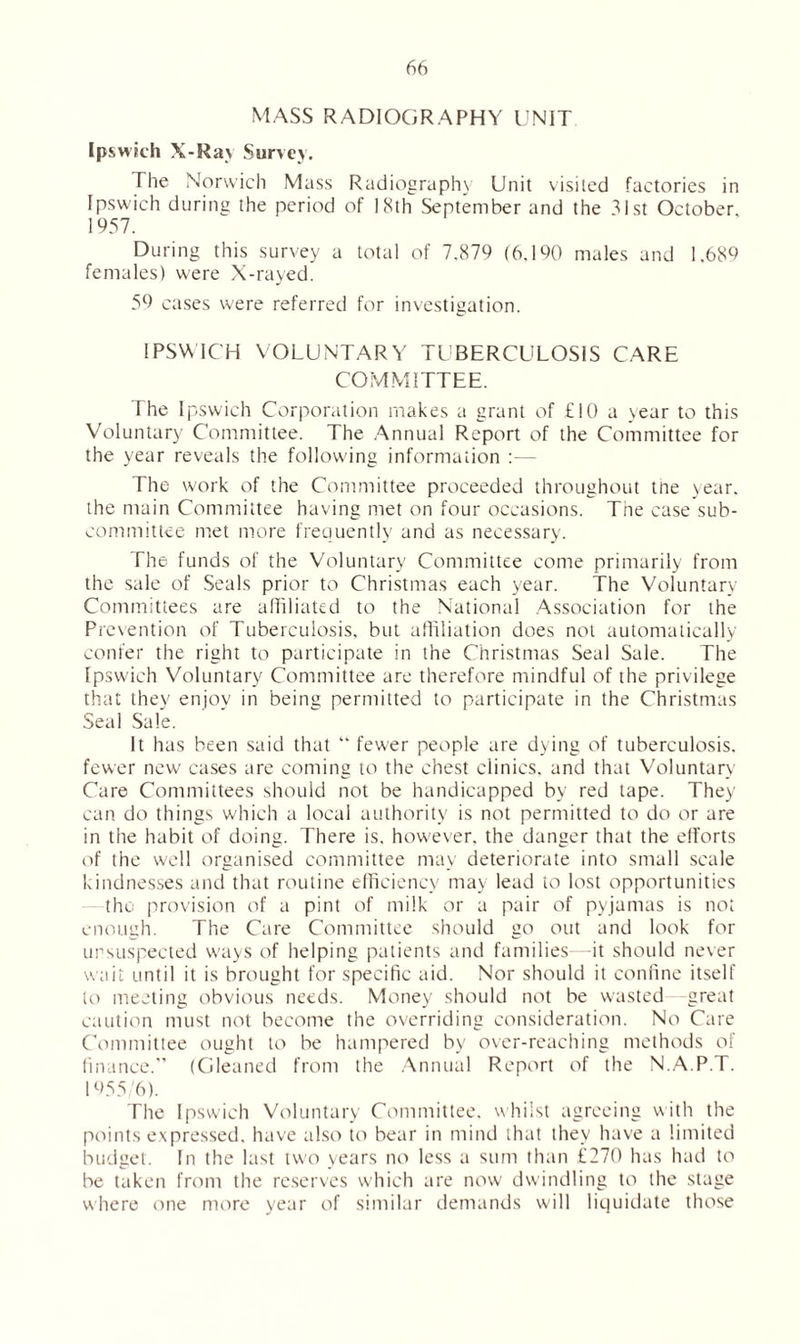 66

MASS RADIOGRAPHY UNIT

Ipswich X-Ray Survey.

The Norwich Mass Radiography Unit visited factories in Ipswich during the period of 18th September and the 31st October, 1957.

During this survey a total of 7,879 (6,190 males and 1,689 females) were X-rayed.

59 cases were referred for investigation.

IPSWICH VOLUNTARY TUBERCULOSIS CARE COMMITTEE.

The Ipswich Corporation makes a grant of £10 a year to this Voluntary Committee. The Annual Report of the Committee for the year reveals the following information :—

The work of the Committee proceeded throughout the year, the main Committee having met on four occasions. The case sub-committee met more frequently and as necessary.

The funds of the Voluntary Committee come primarily from the sale of Seals prior to Christmas each year. The Voluntary Committees are affiliated to the National Association for the Prevention of Tuberculosis, but affiliation does not automatically confer the right to participate in the Christmas Seal Sale. The Ipswich Voluntary Committee are therefore mindful of the privilege that they enjoy in being permitted to participate in the Christmas Seal Sale.

It has been said that " fewer people are dying of tuberculosis, fewer new cases are coming to the chest clinics, and that Voluntary Care Committees should not be handicapped by red tape. They can do things which a local authority is not permitted to do or are in the habit of doing. There is, however, the danger that the efforts of the well organised committee may deteriorate into small scale kindnesses and that routine efficiency may lead to lost opportunities —the provision of a pint of milk or a pair of pyjamas is not enough. The Care Committee should go out and look for unsuspected ways of helping patients and families—it should never wait until it is brought for specific aid. Nor should it confine itself to meeting obvious needs. Money should not be wasted—great caution must not become the overriding consideration. No Care Committee ought to be hampered by over-reaching methods of finance." (Gleaned from the Annual Report of the N.A.P.T. 1955/6).

The Ipswich Voluntary Committee, whilst agreeing with the points expressed, have also to bear in mind that they have a limited budget. In the last two years no less a sum than £270 has had to be taken from the reserves which are now dwindling to the stage where one more year of similar demands will liquidate those